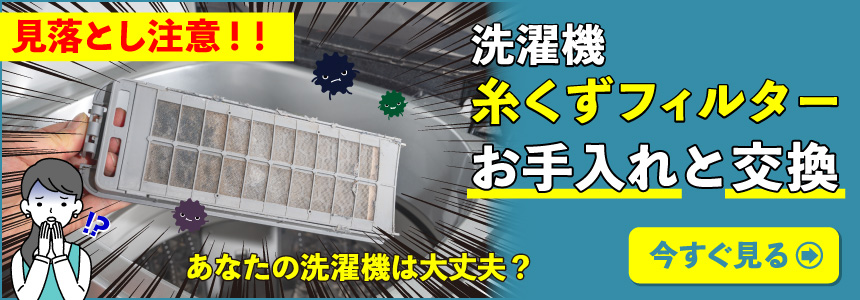 見落とし注意！！

洗濯機
糸くずフィルター
お手入れと交換

!?

あなたの洗濯機は大丈夫？

今すぐ見る